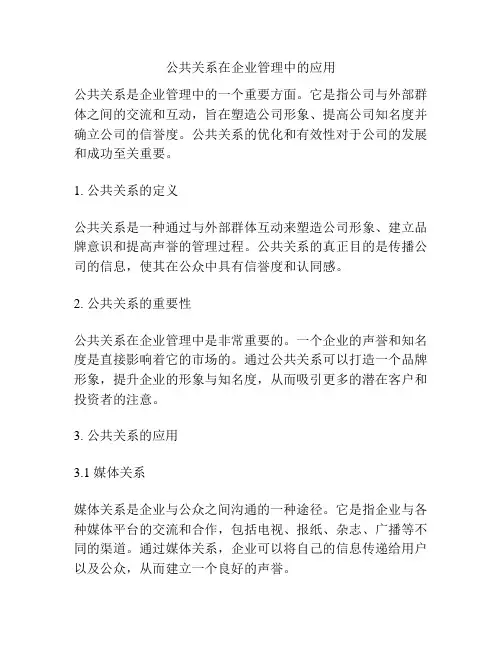 公共关系在企业管理中的应用

公共关系是企业管理中的一个重要方面。它是指公司与外部群体之间的交流和互动，旨在塑造公司形象、提高公司知名度并确立公司的信誉度。公共关系的优化和有效性对于公司的发展和成功至关重要。

1. 公共关系的定义

公共关系是一种通过与外部群体互动来塑造公司形象、建立品牌意识和提高声誉的管理过程。公共关系的真正目的是传播公司的信息，使其在公众中具有信誉度和认同感。

2. 公共关系的重要性

公共关系在企业管理中是非常重要的。一个企业的声誉和知名度是直接影响着它的市场的。通过公共关系可以打造一个品牌形象，提升企业的形象与知名度，从而吸引更多的潜在客户和投资者的注意。

3. 公共关系的应用

3.1 媒体关系

媒体关系是企业与公众之间沟通的一种途径。它是指企业与各种媒体平台的交流和合作，包括电视、报纸、杂志、广播等不同的渠道。通过媒体关系，企业可以将自己的信息传递给用户以及公众，从而建立一个良好的声誉。